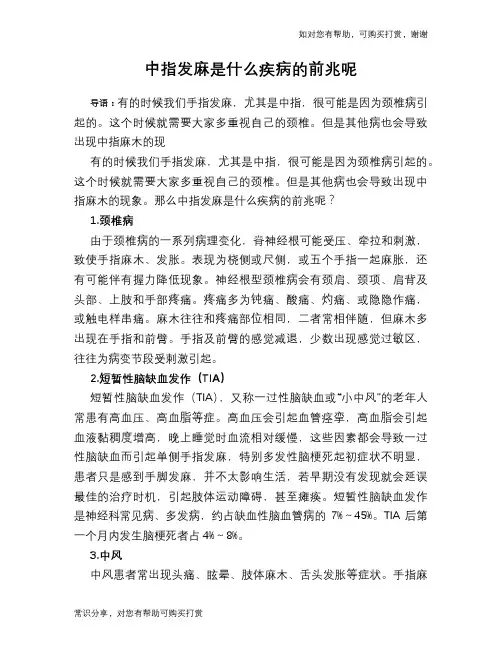 如对您有帮助，可购买打赏，谢谢

中指发麻是什么疾病的前兆呢

导语：有的时候我们手指发麻，尤其是中指，很可能是因为颈椎病引起的。这个时候就需要大家多重视自己的颈椎。但是其他病也会导致出现中指麻木的现

有的时候我们手指发麻，尤其是中指，很可能是因为颈椎病引起的。这个时候就需要大家多重视自己的颈椎。但是其他病也会导致出现中指麻木的现象。那么中指发麻是什么疾病的前兆呢？

1.颈椎病

由于颈椎病的一系列病理变化，脊神经根可能受压、牵拉和刺激，致使手指麻木、发胀。表现为桡侧或尺侧，或五个手指一起麻胀，还有可能伴有握力降低现象。神经根型颈椎病会有颈肩、颈项、肩背及头部、上肢和手部疼痛。疼痛多为钝痛、酸痛、灼痛、或隐隐作痛，或触电样串痛。麻木往往和疼痛部位相同，二者常相伴随，但麻木多出现在手指和前臂。手指及前臂的感觉减退，少数出现感觉过敏区，往往为病变节段受刺激引起。

2.短暂性脑缺血发作（TIA）

短暂性脑缺血发作（TIA），又称一过性脑缺血或“小中风”的老年人常患有高血压、高血脂等症。高血压会引起血管痉挛，高血脂会引起血液黏稠度增高，晚上睡觉时血流相对缓慢，这些因素都会导致一过性脑缺血而引起单侧手指发麻，特别多发性脑梗死起初症状不明显，患者只是感到手脚发麻，并不太影响生活，若早期没有发现就会延误最佳的治疗时机，引起肢体运动障碍，甚至瘫痪。短暂性脑缺血发作是神经科常见病、多发病，约占缺血性脑血管病的 7%～45%。TIA 后第一个月内发生脑梗死者占 4%～8%。

3.中风

中风患者常出现头痛、眩晕、肢体麻木、舌头发胀等症状。手指麻

常识分享，对您有帮助可购买打赏